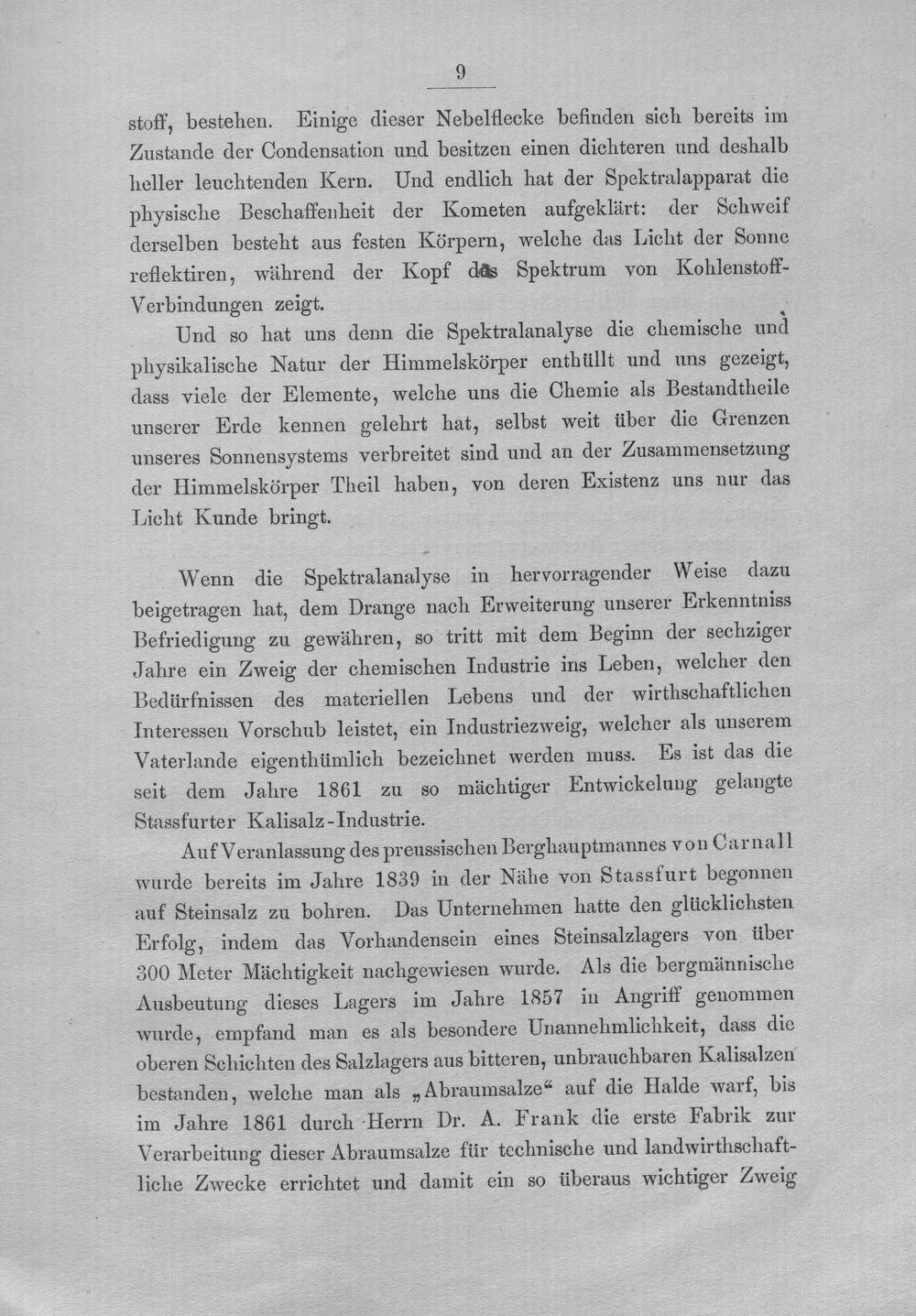 9

stoff, bestehen. Einige dieser Nebelflecke befinden sich bereits im Zustande der Condensation und besitzen einen dichteren und deshalb heller leuchtenden Kern. Und endlich hat der Spektralapparat die physische Beschaffenheit der Kometen aufgeklärt: der Schweif derselben besteht aus festen Körpern, welche das Licht der Sonne reflektiren, während der Kopf das Spektrum von Kohlenstoff-Verbindungen zeigt.

Und so hat uns denn die Spektralanalyse die chemische und physikalische Natur der Himmelskörper enthüllt und uns gezeigt, dass viele der Elemente, welche uns die Chemie als Bestandtheile unserer Erde kennen gelehrt hat, selbst weit über die Grenzen unseres Sonnensystems verbreitet sind und an der Zusammensetzung der Himmelskörper Theil haben, von deren Existenz uns nur das Licht Kunde bringt.

Wenn die Spektralanalyse in hervorragender Weise dazu beigetragen hat, dem Drange nach Erweiterung unserer Erkenntniss Befriedigung zu gewähren, so tritt mit dem Beginn der sechziger Jahre ein Zweig der chemischen Industrie ins Leben, welcher den Bedürfnissen des materiellen Lebens und der wirthschaftlichen Interessen Vorschub leistet, ein Industriezweig, welcher als unserem Vaterlande eigenthümlich bezeichnet werden muss. Es ist das die seit dem Jahre 1861 zu so mächtiger Entwickelung gelangte Stassfurter Kalisalz-Industrie.

Auf Veranlassung des preussischen Berghauptmannes von Carnall wurde bereits im Jahre 1839 in der Nähe von Stassfurt begonnen auf Steinsalz zu bohren. Das Unternehmen hatte den glücklichsten Erfolg, indem das Vorhandensein eines Steinsalzlagers von über 300 Meter Mächtigkeit nachgewiesen wurde. Als die bergmännische Ausbeutung dieses Lagers im Jahre 1857 in Angriff genommen wurde, empfand man es als besondere Unannehmlichkeit, dass die oberen Schichten des Salzlagers aus bitteren, unbrauchbaren Kalisalzen bestanden, welche man als „Abraumsalze“ auf die Halde warf, bis im Jahre 1861 durch Herrn Dr. A. Frank die erste Fabrik zur Verarbeitung dieser Abraumsalze für technische und landwirthschaftliche Zwecke errichtet und damit ein so überaus wichtiger Zweig